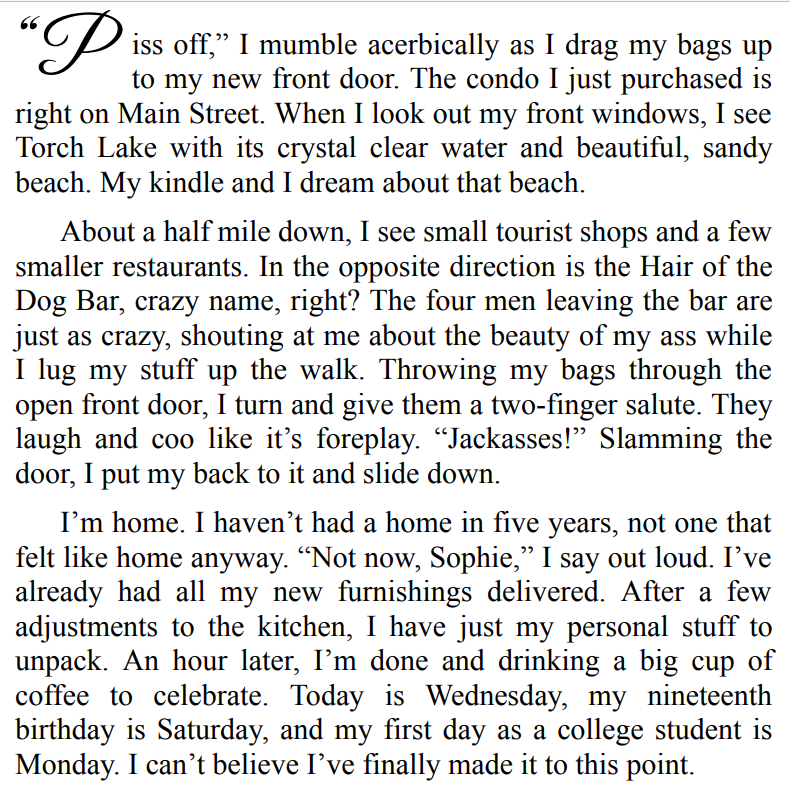 “Piss off,” I mumble acerbically as I drag my bags up to my new front door. The condo I just purchased is right on Main Street. When I look out my front windows, I see Torch Lake with its crystal clear water and beautiful, sandy beach. My kindle and I dream about that beach.

About a half mile down, I see small tourist shops and a few smaller restaurants. In the opposite direction is the Hair of the Dog Bar, crazy name, right? The four men leaving the bar are just as crazy, shouting at me about the beauty of my ass while I lug my stuff up the walk. Throwing my bags through the open front door, I turn and give them a two-finger salute. They laugh and coo like it’s foreplay. “Jackasses!” Slamming the door, I put my back to it and slide down.

I’m home. I haven’t had a home in five years, not one that felt like home anyway. “Not now, Sophie,” I say out loud. I’ve already had all my new furnishings delivered. After a few adjustments to the kitchen, I have just my personal stuff to unpack. An hour later, I’m done and drinking a big cup of coffee to celebrate. Today is Wednesday, my nineteenth birthday is Saturday, and my first day as a college student is Monday. I can’t believe I’ve finally made it to this point.